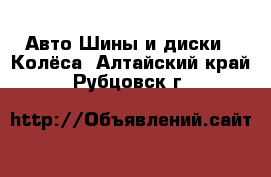 Авто Шины и диски Колёса  Алтайский край Рубцовск г

http://Объявлений.сайт